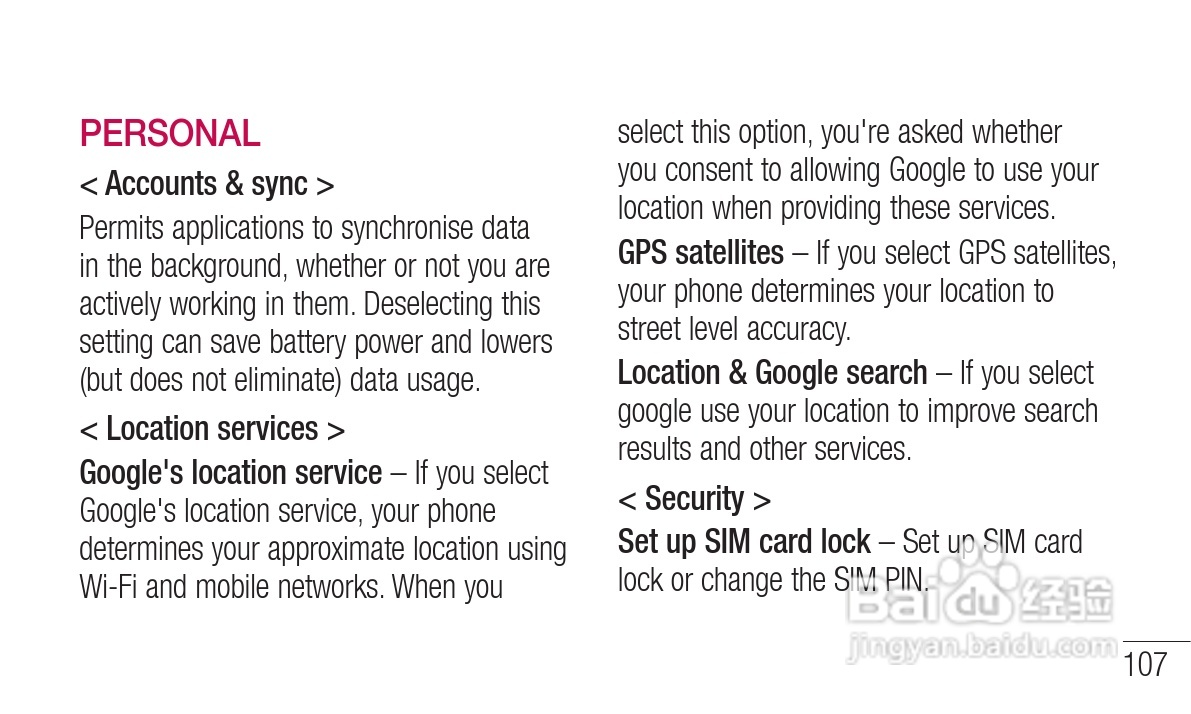 PERSONAL

< Accounts & sync >

Permits applications to synchronise data in the background, whether or not you are actively working in them. Deselecting this setting can save battery power and lowers (but does not eliminate) data usage.

< Location services >

Google's location service – If you select Google's location service, your phone determines your approximate location using Wi-Fi and mobile networks. When you select this option, you're asked whether you consent to allowing Google to use your location when providing these services.

GPS satellites – If you select GPS satellites, your phone determines your location to street level accuracy.

Location & Google search – If you select google use your location to improve search results and other services.

< Security >

Set up SIM card lock – Set up SIM card lock or change the SIM PIN.

Baidu 经验
jingyan.baidu.com

107